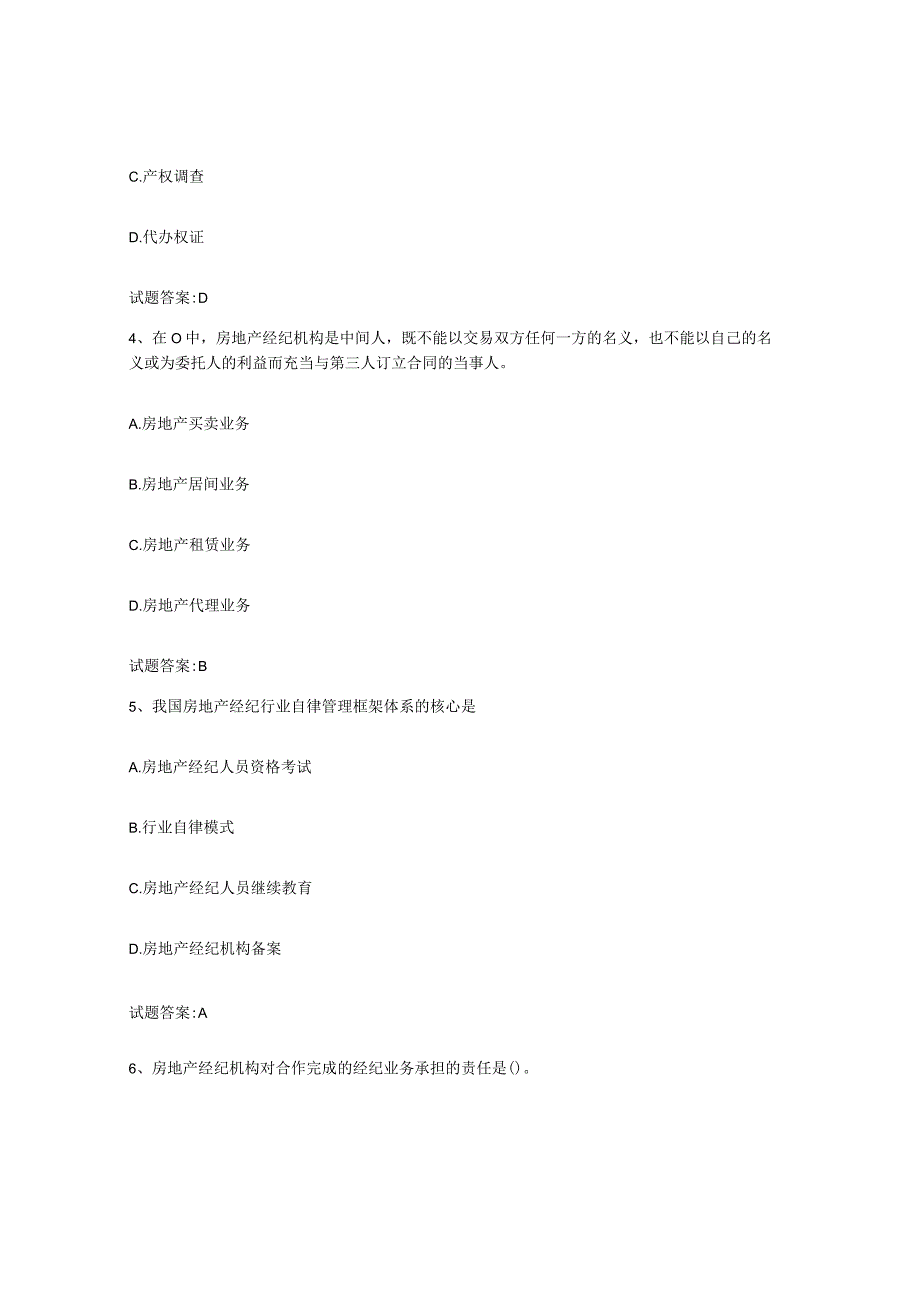 C.产权调查

D.代办权证

试题答案:D

4、在O中，房地产经纪机构是中间人，既不能以交易双方任何一方的名义，也不能以自己的名义或为委托人的利益而充当与第三人订立合同的当事人。

A.房地产买卖业务

B.房地产居间业务

C.房地产租赁业务

D.房地产代理业务

试题答案:B

5、我国房地产经纪行业自律管理框架体系的核心是

A.房地产经纪人员资格考试

B.行业自律模式

C.房地产经纪人员继续教育

D.房地产经纪机构备案

试题答案:A

6、房地产经纪机构对合作完成的经纪业务承担的责任是()。